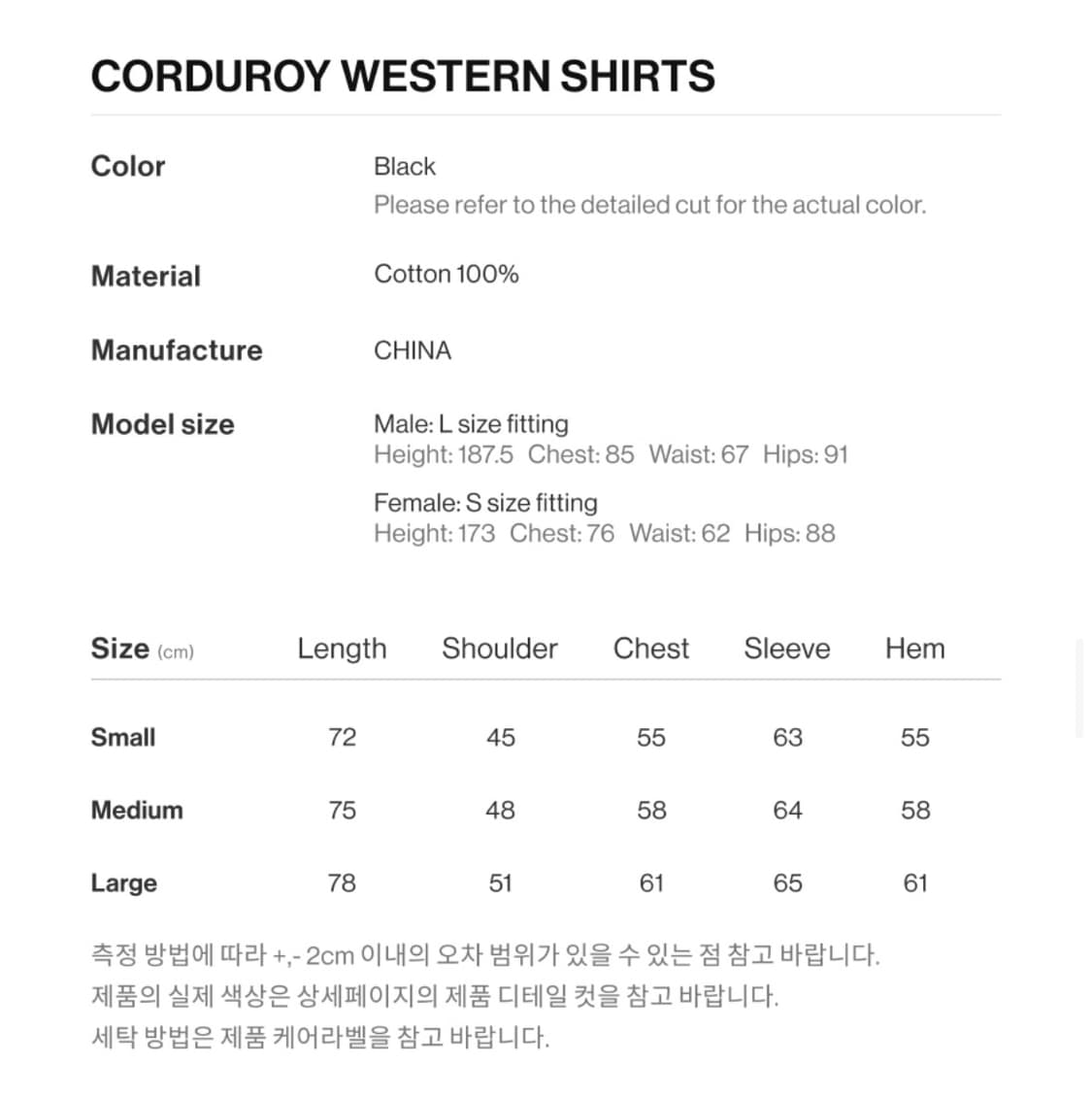 CORDUROY WESTERN SHIRTS

Color
Black
Please refer to the detailed cut for the actual color.

Material
Cotton 100%

Manufacture
CHINA

Model size
Male: L size fitting
Height: 187.5 Chest: 85 Waist: 67 Hips: 91

Female: S size fitting
Height: 173 Chest: 76 Waist: 62 Hips: 88

| Size (cm) | Length | Shoulder | Chest | Sleeve | Hem |
|---|---|---|---|---|---|
| Small | 72 | 45 | 55 | 63 | 55 |
| Medium | 75 | 48 | 58 | 64 | 58 |
| Large | 78 | 51 | 61 | 65 | 61 |

측정 방법에 따라 +,- 2cm 이내의 오차 범위가 있을 수 있는 점 참고 바랍니다.
제품의 실제 색상은 상세페이지의 제품 디테일 컷을 참고 바랍니다.
세탁 방법은 제품 케어라벨을 참고 바랍니다.